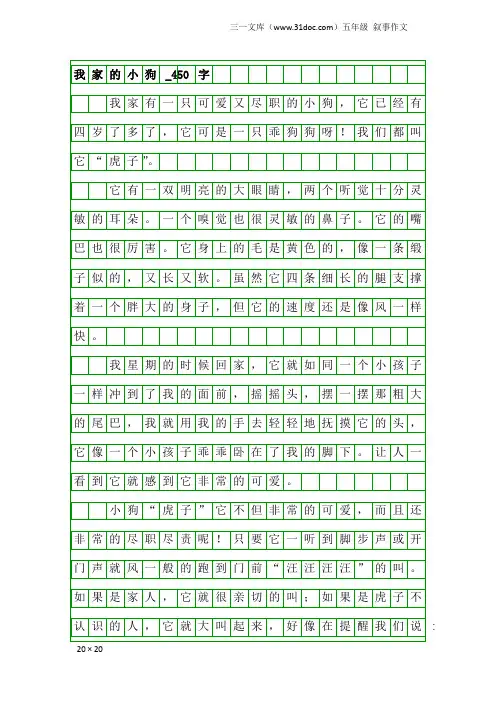 三一文库（www.31doc.com）五年级 叙事作文

我家的小狗_450字

我家有一只可爱又尽职的小狗，它已经有四岁了多了，它可是一只乖狗狗呀！我们都叫它“虎子”。

它有一双明亮的大眼睛，两个听觉十分灵敏的耳朵。一个嗅觉也很灵敏的鼻子。它的嘴巴也很厉害。它身上的毛是黄色的，像一条缎子似的，又长又软。虽然它四条细长的腿支撑着一个胖大的身子，但它的速度还是像风一样快。

我星期的时候回家，它就如同一个小孩子一样冲到了我的面前，摇摇头，摆一摆那粗大的尾巴，我就用我的手去轻轻地抚摸它的头，它像一个小孩子乖乖卧在了我的脚下。让人一看到它就感到它非常的可爱。

小狗“虎子”它不但非常的可爱，而且还非常的尽职尽责呢！只要它一听到脚步声或开门声就风一般的跑到门前“汪汪汪汪”的叫。如果是家人，它就很亲切的叫；如果是虎子不认识的人，它就大叫起来，好像在提醒我们说：

20×20